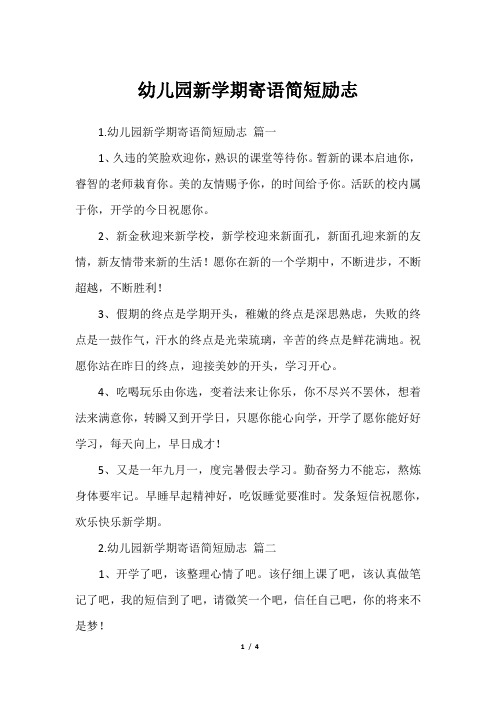 幼儿园新学期寄语简短励志

1.幼儿园新学期寄语简短励志 篇一

1、久违的笑脸欢迎你，熟识的课堂等待你。暂新的课本启迪你，睿智的老师栽育你。美的友情赐予你，的时间给予你。活跃的校内属于你，开学的今日祝愿你。

2、新金秋迎来新学校，新学校迎来新面孔，新面孔迎来新的友情，新友情带来新的生活！愿你在新的一个学期中，不断进步，不断超越，不断胜利！

3、假期的终点是学期开头，稚嫩的终点是深思熟虑，失败的终点是一鼓作气，汗水的终点是光荣琉璃，辛苦的终点是鲜花满地。祝愿你站在昨日的终点，迎接美妙的开头，学习开心。

4、吃喝玩乐由你选，变着法来让你乐，你不尽兴不罢休，想着法来满意你，转瞬又到开学日，只愿你能心向学，开学了愿你能好好学习，每天向上，早日成才！

5、又是一年九月一，度完暑假去学习。勤奋努力不能忘，熬炼身体要牢记。早睡早起精神好，吃饭睡觉要准时。发条短信祝愿你，欢乐快乐新学期。

2.幼儿园新学期寄语简短励志 篇二

1、开学了吧，该整理心情了吧。该仔细上课了吧，该认真做笔记了吧，我的短信到了吧，请微笑一个吧，信任自己吧，你的将来不是梦！

1 / 4